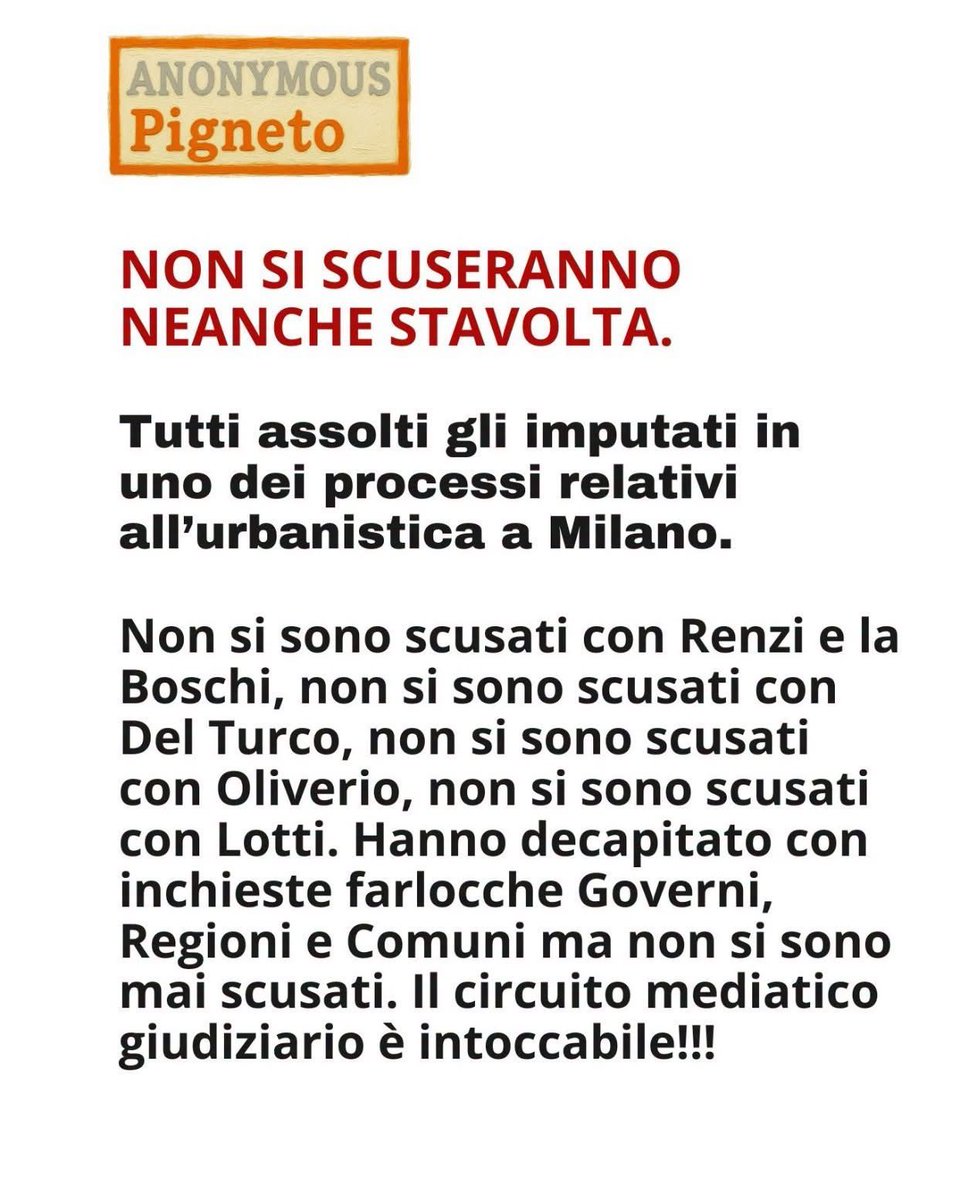 ANONYMOUS
Pigneto

NON SI SCUSERANNO NEANCHE STAVOLTA.

Tutti assolti gli imputati in uno dei processi relativi all'urbanistica a Milano.

Non si sono scusati con Renzi e la Boschi, non si sono scusati con Del Turco, non si sono scusati con Oliverio, non si sono scusati con Lotti. Hanno decapitato con inchieste farlocche Governi, Regioni e Comuni ma non si sono mai scusati. Il circuito mediatico giudiziario è intoccabile!!!